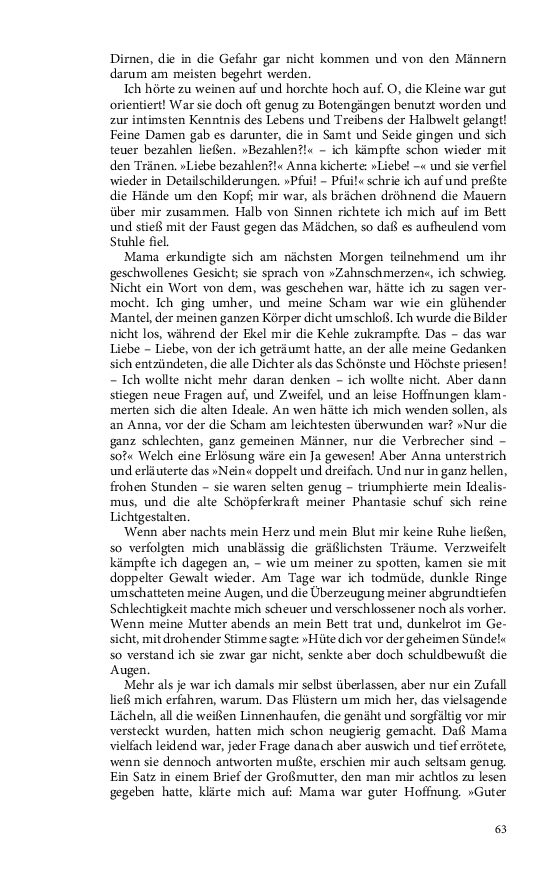 Dirnen, die in die Gefahr gar nicht kommen und von den Männern darum am meisten begehrt werden.

Ich hörte zu weinen auf und horchte hoch auf. O, die Kleine war gut orientiert! War sie doch oft genug zu Botengängen benutzt worden und zur intimsten Kenntnis des Lebens und Treibens der Halbwelt gelangt! Feine Damen gab es darunter, die in Samt und Seide gingen und sich teuer bezahlen ließen. »Bezahlen?!« – ich kämpfte schon wieder mit den Tränen. »Liebe bezahlen?!« Anna kicherte: »Liebe! –« und sie verfiel wieder in Detailschilderungen. »Pfui! – Pfui!« schrie ich auf und preßte die Hände um den Kopf; mir war, als brächen dröhnend die Mauern über mir zusammen. Halb von Sinnen richtete ich mich auf im Bett und stieß mit der Faust gegen das Mädchen, so daß es aufheulend vom Stuhle fiel.

Mama erkundigte sich am nächsten Morgen teilnehmend um ihr geschwollenes Gesicht; sie sprach von »Zahnschmerzen«, ich schwieg. Nicht ein Wort von dem, was geschehen war, hätte ich zu sagen vermocht. Ich ging umher, und meine Scham war wie ein glühender Mantel, der meinen ganzen Körper dicht umschloß. Ich wurde die Bilder nicht los, während der Ekel mir die Kehle zukrampfte. Das – das war Liebe – Liebe, von der ich geträumt hatte, an der alle meine Gedanken sich entzündeten, die alle Dichter als das Schönste und Höchste priesen! – Ich wollte nicht mehr daran denken – ich wollte nicht. Aber dann stiegen neue Fragen auf, und Zweifel, und an leise Hoffnungen klammerten sich die alten Ideale. An wen hätte ich mich wenden sollen, als an Anna, vor der die Scham am leichtesten überwunden war? »Nur die ganz schlechten, ganz gemeinen Männer, nur die Verbrecher sind – so?« Welch eine Erlösung wäre ein Ja gewesen! Aber Anna unterstrich und erläuterte das »Nein« doppelt und dreifach. Und nur in ganz hellen, frohen Stunden – sie waren selten genug – triumphierte mein Idealismus, und die alte Schöpferkraft meiner Phantasie schuf sich reine Lichtgestalten.

Wenn aber nachts mein Herz und mein Blut mir keine Ruhe ließen, so verfolgten mich unablässig die gräßlichsten Träume. Verzweifelt kämpfte ich dagegen an, – wie um meiner zu spotten, kamen sie mit doppelter Gewalt wieder. Am Tage war ich todmüde, dunkle Ringe umschatteten meine Augen, und die Überzeugung meiner abgrundtiefen Schlechtigkeit machte mich scheuer und verschlossener noch als vorher. Wenn meine Mutter abends an mein Bett trat und, dunkelrot im Gesicht, mit drohender Stimme sagte: »Hüte dich vor der geheimen Sünde!« so verstand ich sie zwar gar nicht, senkte aber doch schuldbewußt die Augen.

Mehr als je war ich damals mir selbst überlassen, aber nur ein Zufall ließ mich erfahren, warum. Das Flüstern um mich her, das vielsagende Lächeln, all die weißen Linnenhaufen, die genäht und sorgfältig vor mir versteckt wurden, hatten mich schon neugierig gemacht. Daß Mama vielfach leidend war, jeder Frage danach aber auswich und tief errötete, wenn sie dennoch antworten mußte, erschien mir auch seltsam genug. Ein Satz in einem Brief der Großmutter, den man mir achtlos zu lesen gegeben hatte, klärte mich auf: Mama war guter Hoffnung. »Guter

63